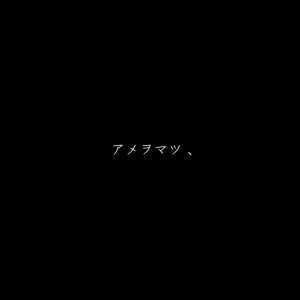 アメヲマツ、